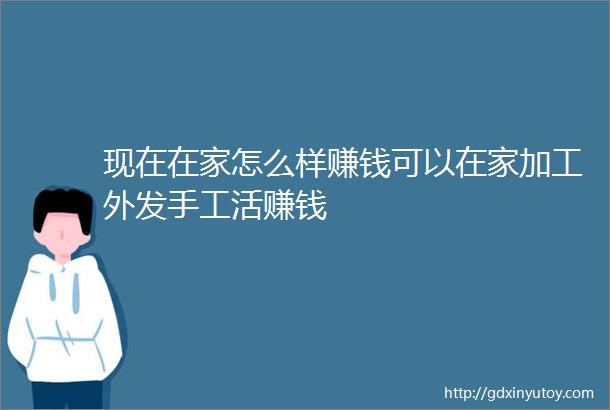 现在在家怎么样赚钱可以在家加工外发手工活赚钱

http://gdxinyutoy.com